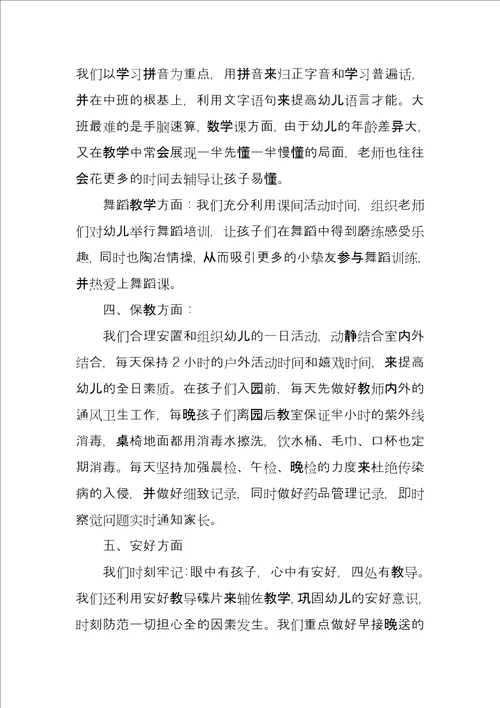 我们以学习拼音为重点，用拼音来归正字音和学习普遍话，并在中班的根基上，利用文字语句来提高幼儿语言才能。大班最难的是手脑速算，数学课方面，由于幼儿的年龄差异大，又在教学中常会展现一半先懂一半慢懂的局面，老师也往往会花更多的时间去辅导让孩子易懂。

舞蹈教学方面：我们充分利用课间活动时间，组织老师们对幼儿举行舞蹈培训，让孩子们在舞蹈中得到磨练感受乐趣，同时也陶冶情操，从而吸引更多的小挚友参与舞蹈训练，并热爱上舞蹈课。

四、保教方面：

我们合理安置和组织幼儿的一日活动，动静结合室内外结合，每天保持 2 小时的户外活动时间和嬉戏时间，来提高幼儿的全日素质。在孩子们入园前，每天先做好教师内外的通风卫生工作，每晚孩子们离园后教室保证半小时的紫外线消毒，桌椅地面都用消毒水擦洗，饮水桶、毛巾、口杯也定期消毒。每天坚持加强晨检、午检、晚检的力度来杜绝传染病的入侵，并做好细致记录，同时做好药品管理记录，即时察觉问题实时通知家长。

五、安好方面

我们时刻牢记：眼中有孩子，心中有安好，四处有教导。我们还利用安好教导碟片来辅佐教学，巩固幼儿的安好意识，时刻防范一切担心全的因素发生。我们重点做好早接晚送的